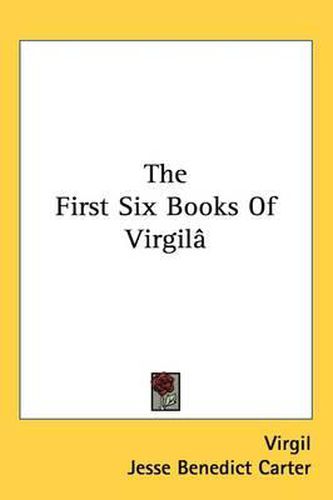 The
First Six Books Of
Virgilâ

Virgil
Jesse Benedict Carter